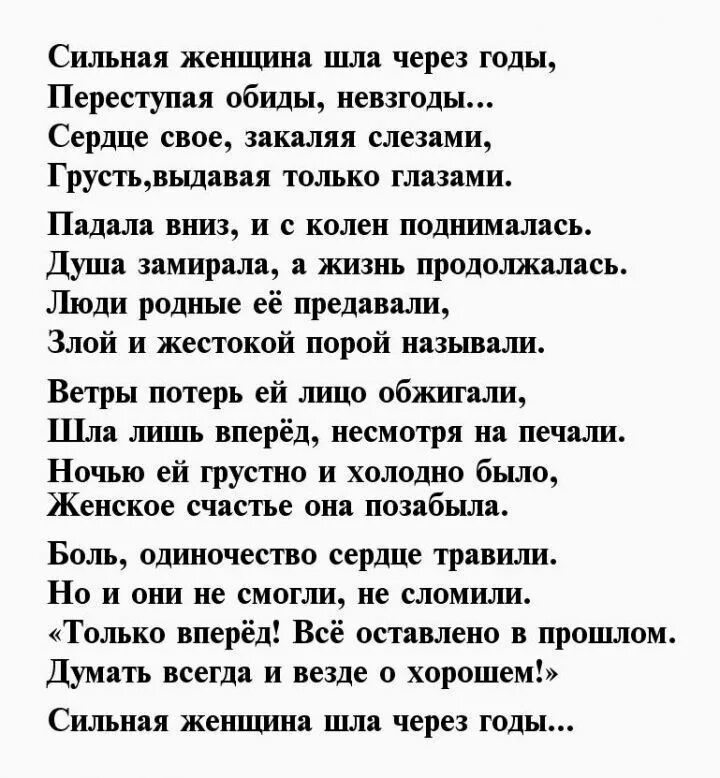 Сильная женщина шла через годы,
Переступая обиды, невзгоды...
Сердце свое, закаляя слезами,
Грусть,выдавая только глазами.

Падала вниз, и с колен поднималась.
Душа замирала, а жизнь продолжалась.
Люди родные её предавали,
Злой и жестокой порой называли.

Ветры потерь ей лицо обжигали,
Шла лишь вперёд, несмотря на печали.
Ночью ей грустно и холодно было,
Женское счастье она позабыла.

Боль, одиночество сердце травили.
Но и они не смогли, не сломили.
«Только вперёд! Всё оставлено в прошлом.
Думать всегда и везде о хорошем!»

Сильная женщина шла через годы...